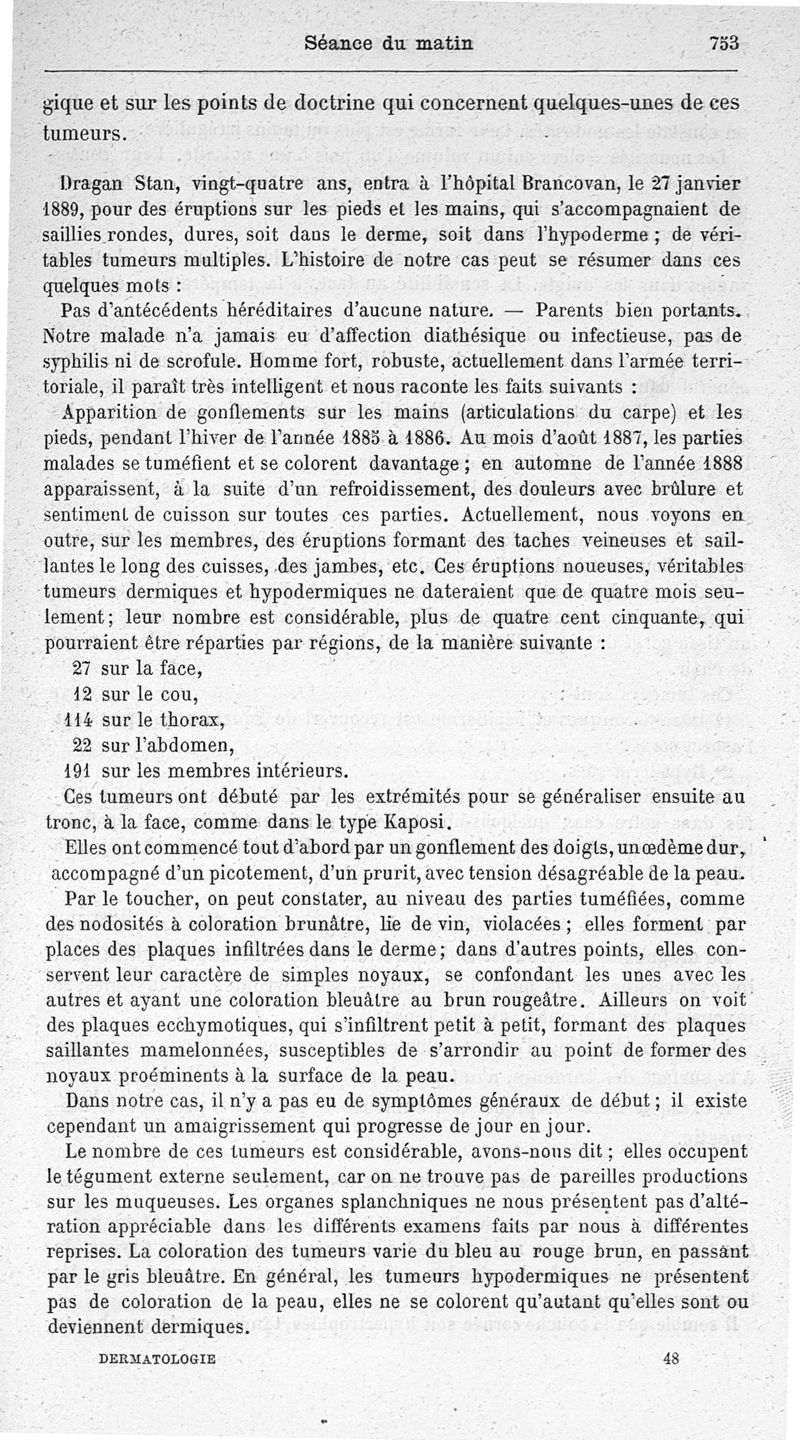 Séance du matin 753

gique et sur les points de doctrine qui concernent quelques-unes de ces tumeurs.

Dragan Stan, vingt-quatre ans, entra à l'hôpital Brancovan, le 27 janvier 1889, pour des éruptions sur les pieds et les mains, qui s'accompagnaient de saillies rondes, dures, soit dans le derme, soit dans l'hypoderme ; de véritables tumeurs multiples. L'histoire de notre cas peut se résumer dans ces quelques mots :

Pas d'antécédents héréditaires d'aucune nature. — Parents bien portants. Notre malade n'a jamais eu d'affection diathésique ou infectieuse, pas de syphilis ni de scrofule. Homme fort, robuste, actuellement dans l'armée territoriale, il paraît très intelligent et nous raconte les faits suivants :

Apparition de gonflements sur les mains (articulations du carpe) et les pieds, pendant l'hiver de l'année 1885 à 1886. Au mois d'août 1887, les parties malades se tuméfient et se colorent davantage ; en automne de l'année 1888 apparaissent, à la suite d'un refroidissement, des douleurs avec brûlure et sentiment de cuisson sur toutes ces parties. Actuellement, nous voyons en outre, sur les membres, des éruptions formant des taches veineuses et saillantes le long des cuisses, des jambes, etc. Ces éruptions noueuses, véritables tumeurs dermiques et hypodermiques ne dateraient que de quatre mois seulement ; leur nombre est considérable, plus de quatre cent cinquante, qui pourraient être réparties par régions, de la manière suivante :

27 sur la face,
12 sur le cou,
114 sur le thorax,
22 sur l'abdomen,
191 sur les membres intérieurs.

Ces tumeurs ont débuté par les extrémités pour se généraliser ensuite au tronc, à la face, comme dans le type Kaposi.

Elles ont commencé tout d'abord par un gonflement des doigts, un œdème dur, accompagné d'un picotement, d'un prurit, avec tension désagréable de la peau.

Par le toucher, on peut constater, au niveau des parties tuméfiées, comme des nodosités à coloration brunâtre, lie de vin, violacées ; elles forment par places des plaques infiltrées dans le derme ; dans d'autres points, elles conservent leur caractère de simples noyaux, se confondant les unes avec les autres et ayant une coloration bleuâtre au brun rougeâtre. Ailleurs on voit des plaques ecchymotiques, qui s'infiltrent petit à petit, formant des plaques saillantes mamelonnées, susceptibles de s'arrondir au point de former des noyaux proéminents à la surface de la peau.

Dans notre cas, il n'y a pas eu de symptômes généraux de début ; il existe cependant un amaigrissement qui progresse de jour en jour.

Le nombre de ces tumeurs est considérable, avons-nous dit ; elles occupent le tégument externe seulement, car on ne trouve pas de pareilles productions sur les muqueuses. Les organes splanchniques ne nous présentent pas d'altération appréciable dans les différents examens faits par nous à différentes reprises. La coloration des tumeurs varie du bleu au rouge brun, en passant par le gris bleuâtre. En général, les tumeurs hypodermiques ne présentent pas de coloration de la peau, elles ne se colorent qu'autant qu'elles sont ou deviennent dermiques.

DERMATOLOGIE 48